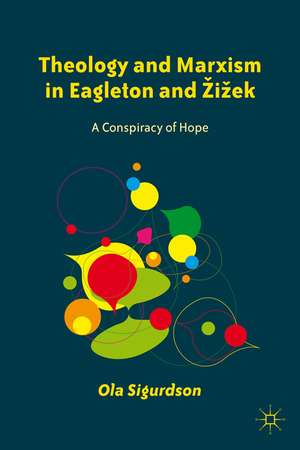 Theology and Marxism in Eagleton and Žižek

A Conspiracy of Hope

Ola Sigurdson